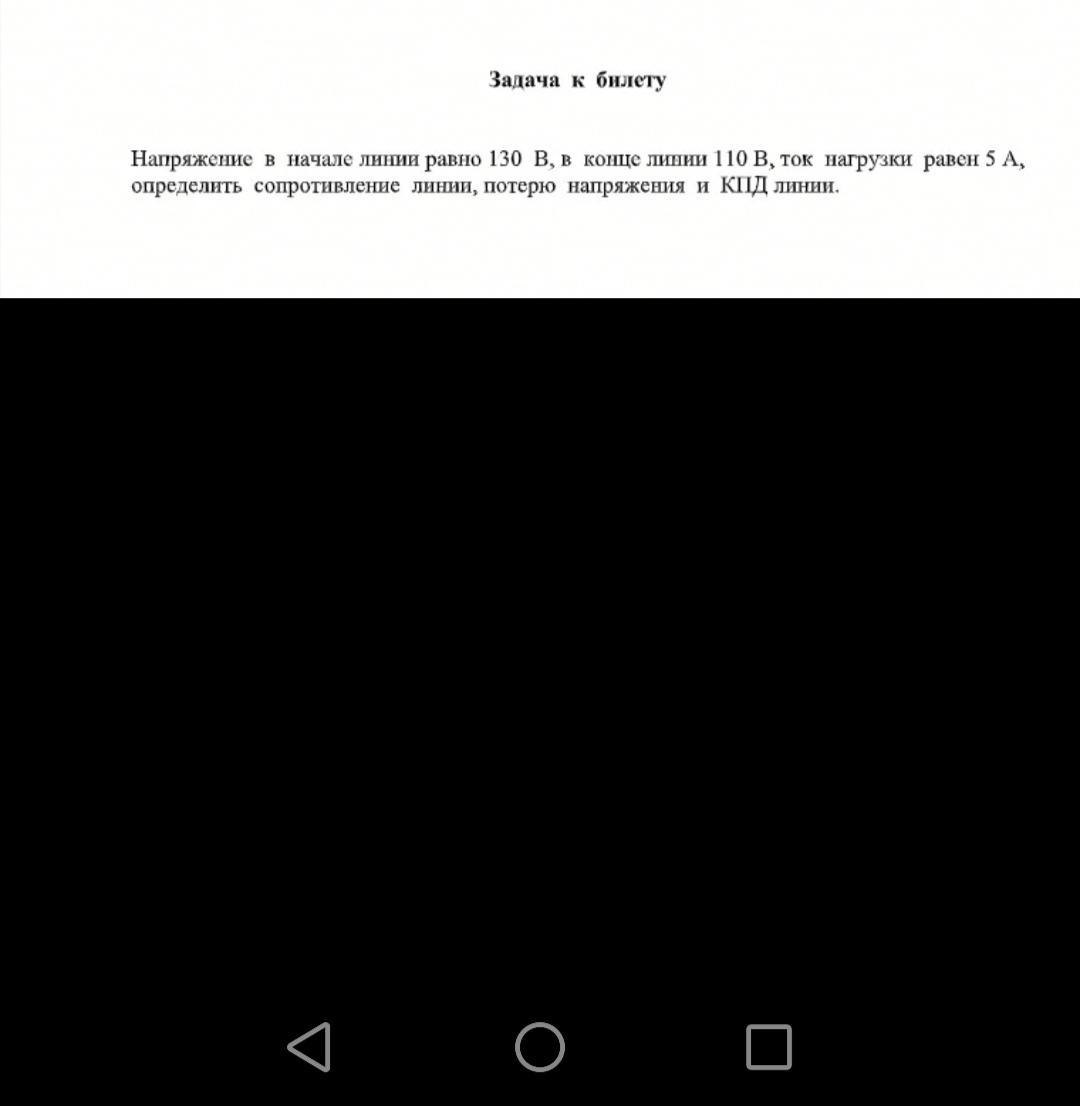 Задача к билету

Напряжение в начале линии равно 130 В, в конце линии 110 В, ток нагрузки равен 5 А, определить сопротивление линии, потерю напряжения и КПД линии.